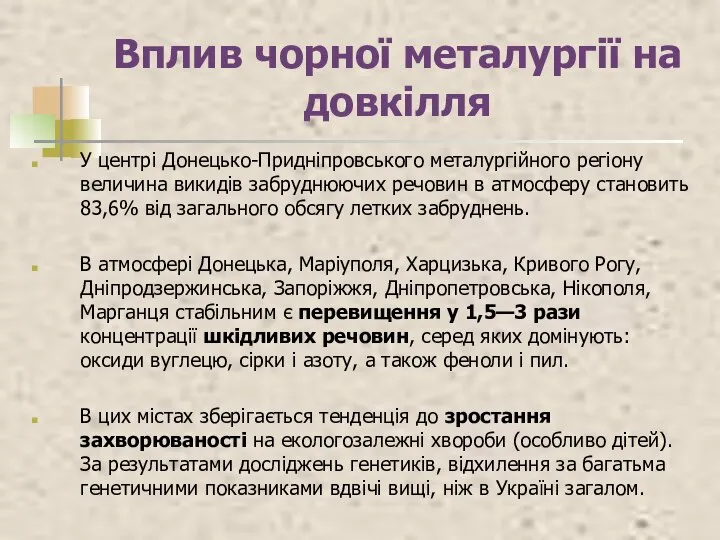 Вплив чорної металургії на довкілля

У центрі Донецько-Придніпровського металургійного регіону величина викидів забруднюючих речовин в атмосферу становить 83,6% від загального обсягу летких забруднень.

В атмосфері Донецька, Маріуполя, Харцизька, Кривого Рогу, Дніпродзержинська, Запоріжжя, Дніпропетровська, Нікополя, Марганця стабільним є перевищення у 1,5—3 рази концентрації шкідливих речовин, серед яких домінують: оксиди вуглецю, сірки і азоту, а також феноли і пил.

В цих містах зберігається тенденція до зростання захворюваності на екологозалежні хвороби (особливо дітей). За результатами досліджень генетиків, відхилення за багатьма генетичними показниками вдвічі вищі, ніж в Україні загалом.